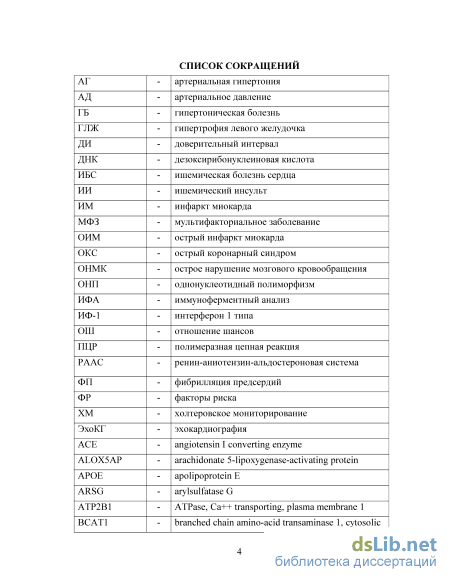 СПИСОК СОКРАЩЕНИЙ

| АГ | - | артериальная гипертония |
|---|---|---|
| АД | - | артериальное давление |
| ГБ | - | гипертоническая болезнь |
| ГЛЖ | - | гипертрофия левого желудочка |
| ДИ | - | доверительный интервал |
| ДНК | - | дезоксирибонуклеиновая кислота |
| ИБС | - | ишемическая болезнь сердца |
| ИИ | - | ишемический инсульт |
| ИМ | - | инфаркт миокарда |
| МФЗ | - | мультифакториальное заболевание |
| ОИМ | - | острый инфаркт миокарда |
| ОКС | - | острый коронарный синдром |
| ОНМК | - | острое нарушение мозгового кровообращения |
| ОНП | - | однонуклеотидный полиморфизм |
| ИФА | - | иммуноферментный анализ |
| ИФ-1 | - | интерферон 1 типа |
| ОШ | - | отношение шансов |
| ПЦР | - | полимеразная цепная реакция |
| РААС | - | ренин-аниотензин-альдостероновая система |
| ФП | - | фибрилляция предсердий |
| ФР | - | факторы риска |
| ХМ | - | холтеровское мониторирование |
| ЭхоКГ | - | эхокардиография |
| ACE | - | angiotensin I converting enzyme |
| ALOX5AP | - | arachidonate 5-lipoxygenase-activating protein |
| APOE | - | apolipoprotein E |
| ARSG | - | arylsulfatase G |
| ATP2B1 | - | ATPase, Ca++ transporting, plasma membrane 1 |
| BCAT1 | - | branched chain amino-acid transaminase 1, cytosolic |

4

dsLib.net
библиотека диссертаций